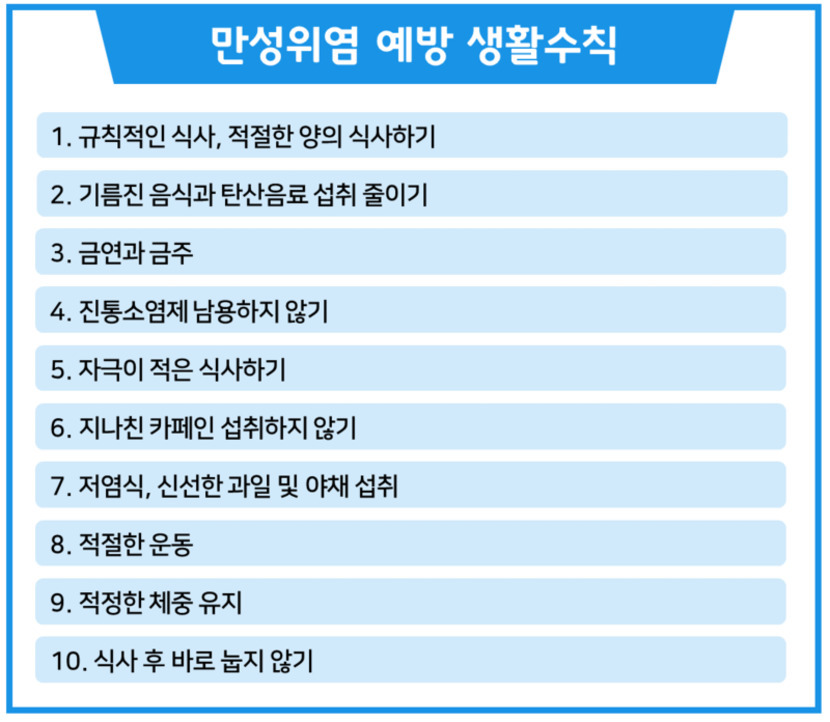 만성위염 예방 생활수칙

1. 규칙적인 식사, 적절한 양의 식사하기

2. 기름진 음식과 탄산음료 섭취 줄이기

3. 금연과 금주

4. 진통소염제 남용하지 않기

5. 자극이 적은 식사하기

6. 지나친 카페인 섭취하지 않기

7. 저염식, 신선한 과일 및 야채 섭취

8. 적절한 운동

9. 적정한 체중 유지

10. 식사 후 바로 눕지 않기